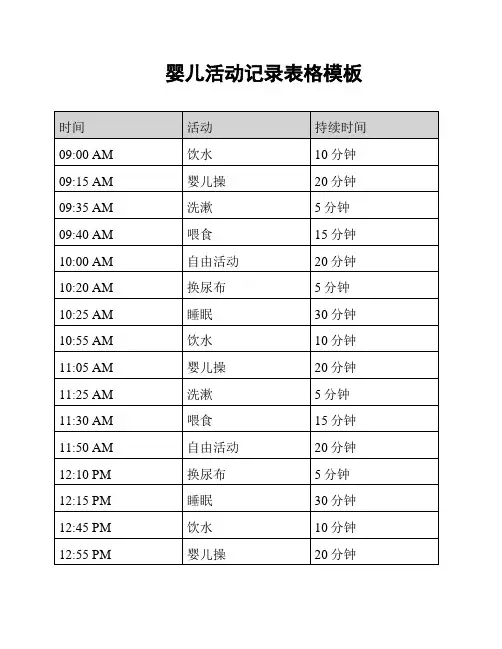 婴儿活动记录表格模板

| 时间 | 活动 | 持续时间 |
|---|---|---|
| 09:00 AM | 饮水 | 10 分钟 |
| 09:15 AM | 婴儿操 | 20 分钟 |
| 09:35 AM | 洗漱 | 5 分钟 |
| 09:40 AM | 喂食 | 15 分钟 |
| 10:00 AM | 自由活动 | 20 分钟 |
| 10:20 AM | 换尿布 | 5 分钟 |
| 10:25 AM | 睡眠 | 30 分钟 |
| 10:55 AM | 饮水 | 10 分钟 |
| 11:05 AM | 婴儿操 | 20 分钟 |
| 11:25 AM | 洗漱 | 5 分钟 |
| 11:30 AM | 喂食 | 15 分钟 |
| 11:50 AM | 自由活动 | 20 分钟 |
| 12:10 PM | 换尿布 | 5 分钟 |
| 12:15 PM | 睡眠 | 30 分钟 |
| 12:45 PM | 饮水 | 10 分钟 |
| 12:55 PM | 婴儿操 | 20 分钟 |